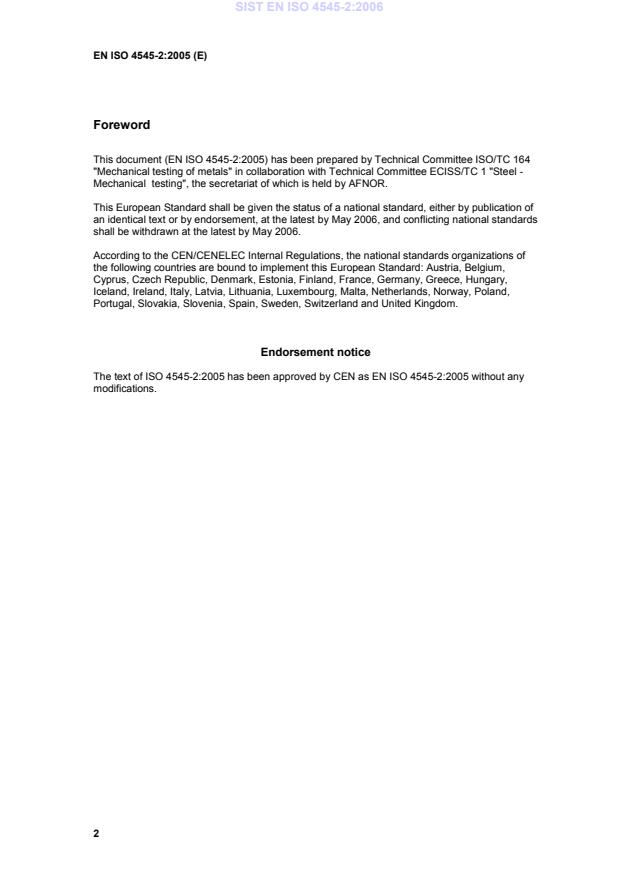 SIST EN ISO 4545-2:2006

EN ISO 4545-2:2005 (E)

Foreword

This document (EN ISO 4545-2:2005) has been prepared by Technical Committee ISO/TC 164 "Mechanical testing of metals" in collaboration with Technical Committee ECISS/TC 1 "Steel - Mechanical testing", the secretariat of which is held by AFNOR.

This European Standard shall be given the status of a national standard, either by publication of an identical text or by endorsement, at the latest by May 2006, and conflicting national standards shall be withdrawn at the latest by May 2006.

According to the CEN/CENELEC Internal Regulations, the national standards organizations of the following countries are bound to implement this European Standard: Austria, Belgium, Cyprus, Czech Republic, Denmark, Estonia, Finland, France, Germany, Greece, Hungary, Iceland, Ireland, Italy, Latvia, Lithuania, Luxembourg, Malta, Netherlands, Norway, Poland, Portugal, Slovakia, Slovenia, Spain, Sweden, Switzerland and United Kingdom.

Endorsement notice

The text of ISO 4545-2:2005 has been approved by CEN as EN ISO 4545-2:2005 without any modifications.

2